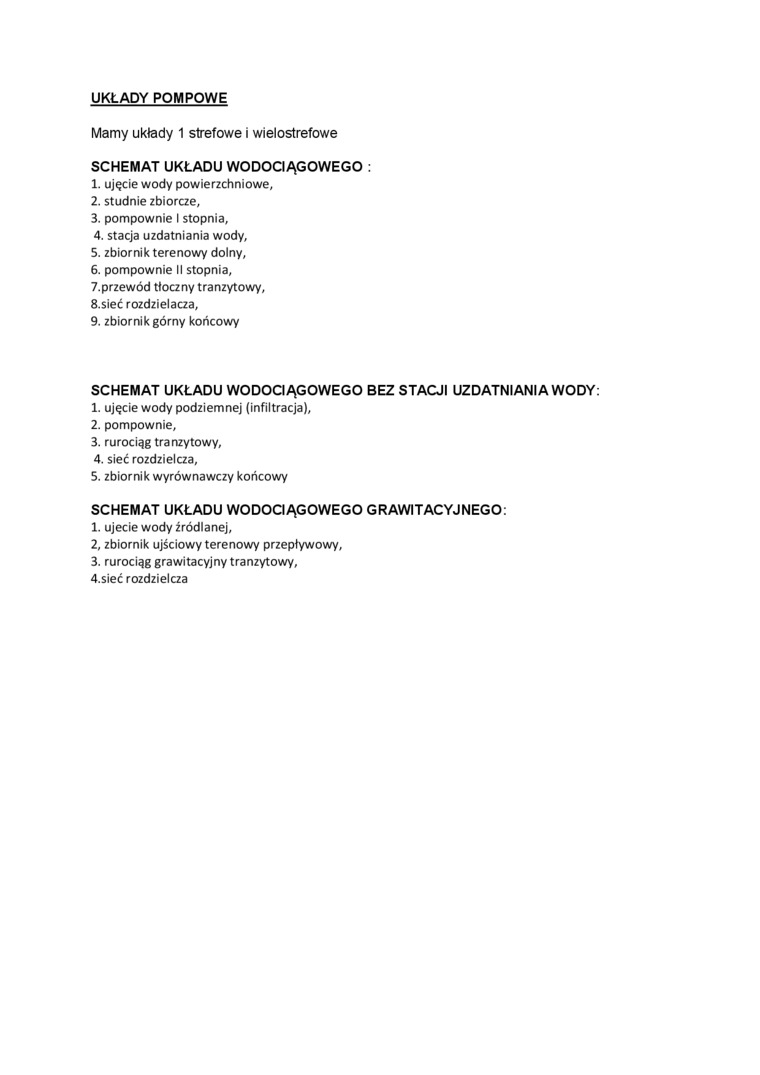 UKŁADY POMPOWE

Mamy układy 1 strefowe i wielostrefowe

SCHEMAT UKŁADU WODOCIĄGOWEGO :
1. ujęcie wody powierzchniowe,
2. studnie zbiorcze,
3. pompownie I stopnia,
4. stacja uzdatniania wody,
5. zbiornik terenowy dolny,
6. pompownie II stopnia,
7.przewód tłoczny tranzytowy,
8.sieć rozdzielacza,
9. zbiornik górny końcowy

SCHEMAT UKŁADU WODOCIĄGOWEGO BEZ STACJI UZDATNIANIA WODY:
1. ujęcie wody podziemnej (infiltracja),
2. pompownie,
3. rurociąg tranzytowy,
4. sieć rozdzielcza,
5. zbiornik wyrównawczy końcowy

SCHEMAT UKŁADU WODOCIĄGOWEGO GRAWITACYJNEGO:
1. ujecie wody źródlanej,
2, zbiornik ujściowy terenowy przepływowy,
3. rurociąg grawitacyjny tranzytowy,
4.sieć rozdzielcza